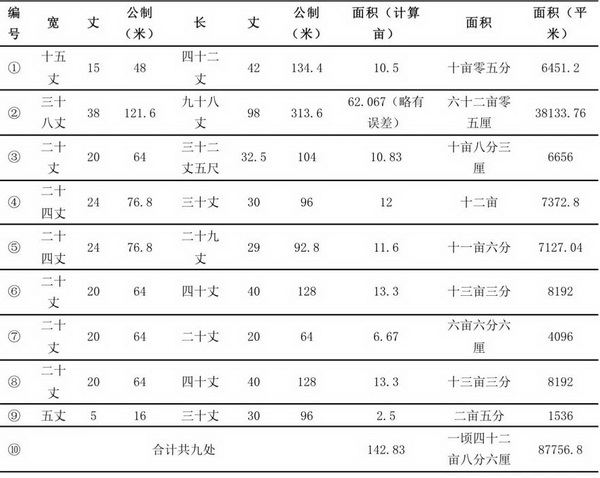 | 编号 | 宽 | 丈 | 公制（米） | 长 | 丈 | 公制（米） | 面积（计算亩） | 面积 | 面积（平米） |
|---|---|---|---|---|---|---|---|---|---|
| ① | 十五丈 | 15 | 48 | 四十二丈 | 42 | 134.4 | 10.5 | 十亩零五分 | 6451.2 |
| ② | 三十八丈 | 38 | 121.6 | 九十八丈 | 98 | 313.6 | 62.067（略有误差） | 六十二亩零五厘 | 38133.76 |
| ③ | 二十丈 | 20 | 64 | 三十二丈五尺 | 32.5 | 104 | 10.83 | 十亩八分三厘 | 6656 |
| ④ | 二十四丈 | 24 | 76.8 | 三十丈 | 30 | 96 | 12 | 十二亩 | 7372.8 |
| ⑤ | 二十四丈 | 24 | 76.8 | 二十九丈 | 29 | 92.8 | 11.6 | 十一亩六分 | 7127.04 |
| ⑥ | 二十丈 | 20 | 64 | 四十丈 | 40 | 128 | 13.3 | 十三亩三分 | 8192 |
| ⑦ | 二十丈 | 20 | 64 | 二十丈 | 20 | 64 | 6.67 | 六亩六分六厘 | 4096 |
| ⑧ | 二十丈 | 20 | 64 | 四十丈 | 40 | 128 | 13.3 | 十三亩三分 | 8192 |
| ⑨ | 五丈 | 5 | 16 | 三十丈 | 30 | 96 | 2.5 | 二亩五分 | 1536 |
| ⑩ | 合计共九处 | | | | | | 142.83 | 一顷四十二亩八分六厘 | 87756.8 |